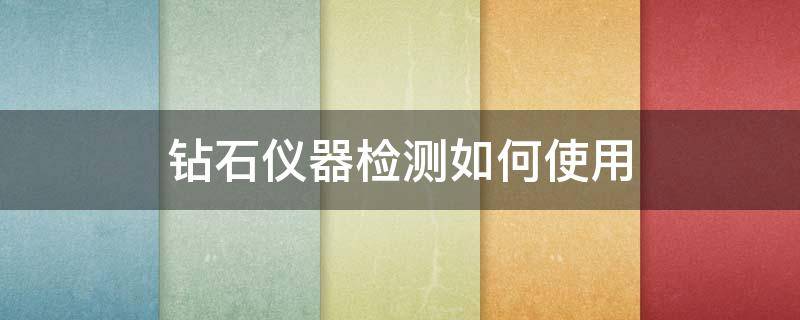 钻石仪器检测如何使用